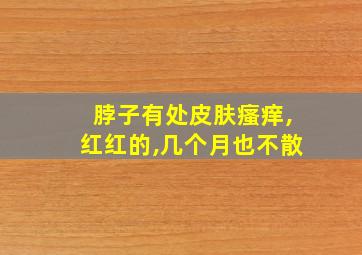 脖子有处皮肤瘙痒,
红红的,几个月也不散